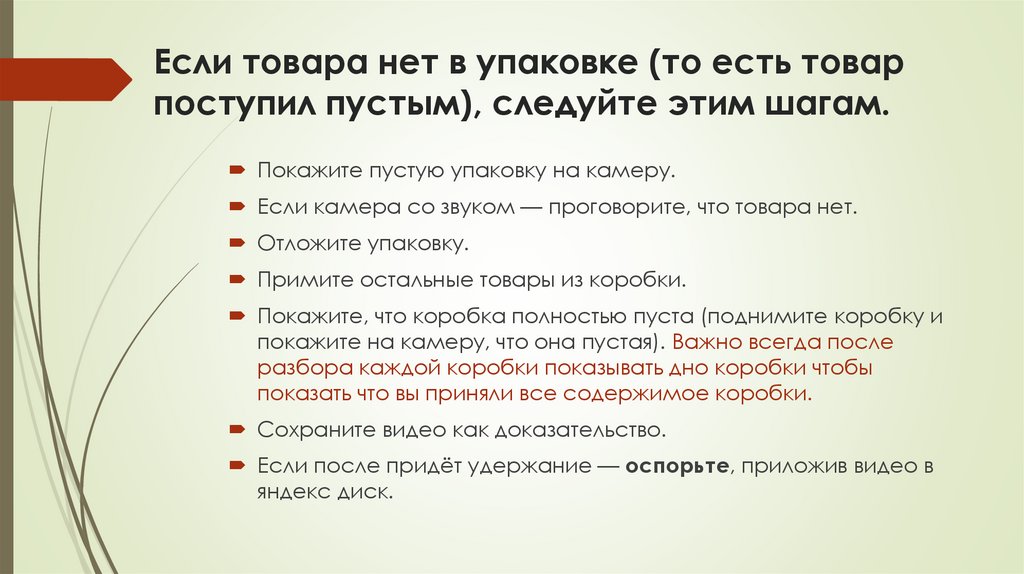 Если товара нет в упаковке (то есть товар поступил пустым), следуйте этим шагам.

Покажите пустую упаковку на камеру.

Если камера со звуком — проговорите, что товара нет.

Отложите упаковку.

Примите остальные товары из коробки.

Покажите, что коробка полностью пуста (поднимите коробку и покажите на камеру, что она пустая). Важно всегда после разбора каждой коробки показывать дно коробки чтобы показать что вы приняли все содержимое коробки.

Сохраните видео как доказательство.

Если после придёт удержание — оспорьте, приложив видео в яндекс диск.